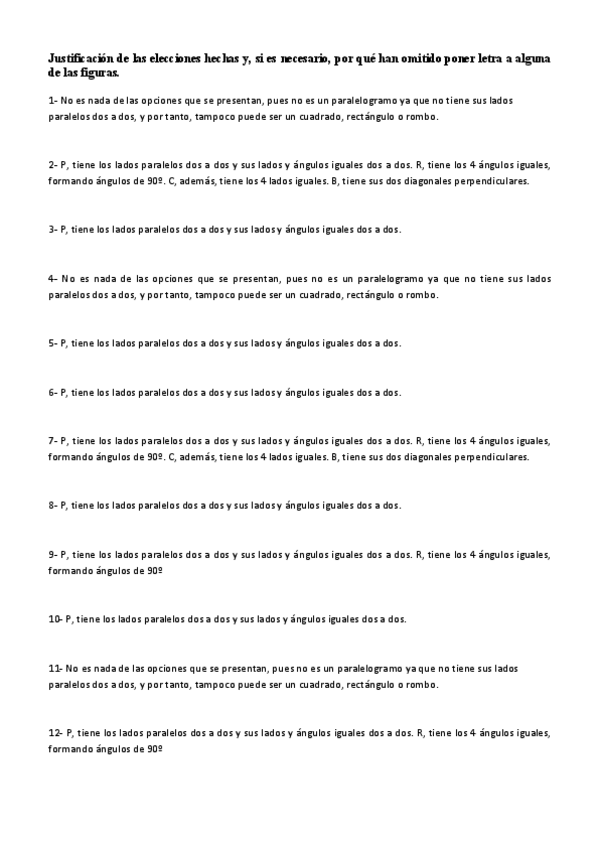 Justificación de las elecciones hechas y, si es necesario, por qué han omitido poner letra a alguna de las figuras.

1- No es nada de las opciones que se presentan, pues no es un paralelogramo ya que no tiene sus lados paralelos dos a dos, y por tanto, tampoco puede ser un cuadrado, rectángulo o rombo.

2- P, tiene los lados paralelos dos a dos y sus lados y ángulos iguales dos a dos. R, tiene los 4 ángulos iguales, formando ángulos de 90º. C, además, tiene los 4 lados iguales. B, tiene sus dos diagonales perpendiculares.

3- P, tiene los lados paralelos dos a dos y sus lados y ángulos iguales dos a dos.

4- No es nada de las opciones que se presentan, pues no es un paralelogramo ya que no tiene sus lados paralelos dos a dos, y por tanto, tampoco puede ser un cuadrado, rectángulo o rombo.

5- P, tiene los lados paralelos dos a dos y sus lados y ángulos iguales dos a dos.

6- P, tiene los lados paralelos dos a dos y sus lados y ángulos iguales dos a dos.

7- P, tiene los lados paralelos dos a dos y sus lados y ángulos iguales dos a dos. R, tiene los 4 ángulos iguales, formando ángulos de 90º. C, además, tiene los 4 lados iguales. B, tiene sus dos diagonales perpendiculares.

8- P, tiene los lados paralelos dos a dos y sus lados y ángulos iguales dos a dos.

9- P, tiene los lados paralelos dos a dos y sus lados y ángulos iguales dos a dos. R, tiene los 4 ángulos iguales, formando ángulos de 90º

10- P, tiene los lados paralelos dos a dos y sus lados y ángulos iguales dos a dos.

11- No es nada de las opciones que se presentan, pues no es un paralelogramo ya que no tiene sus lados paralelos dos a dos, y por tanto, tampoco puede ser un cuadrado, rectángulo o rombo.

12- P, tiene los lados paralelos dos a dos y sus lados y ángulos iguales dos a dos. R, tiene los 4 ángulos iguales, formando ángulos de 90º